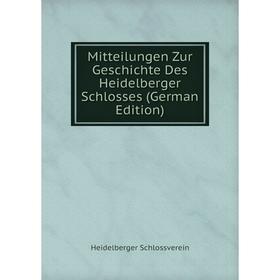 Mitteilungen Zur Geschichte Des Heidelberger Schlosses (German Edition)

Heidelberger Schlossverein